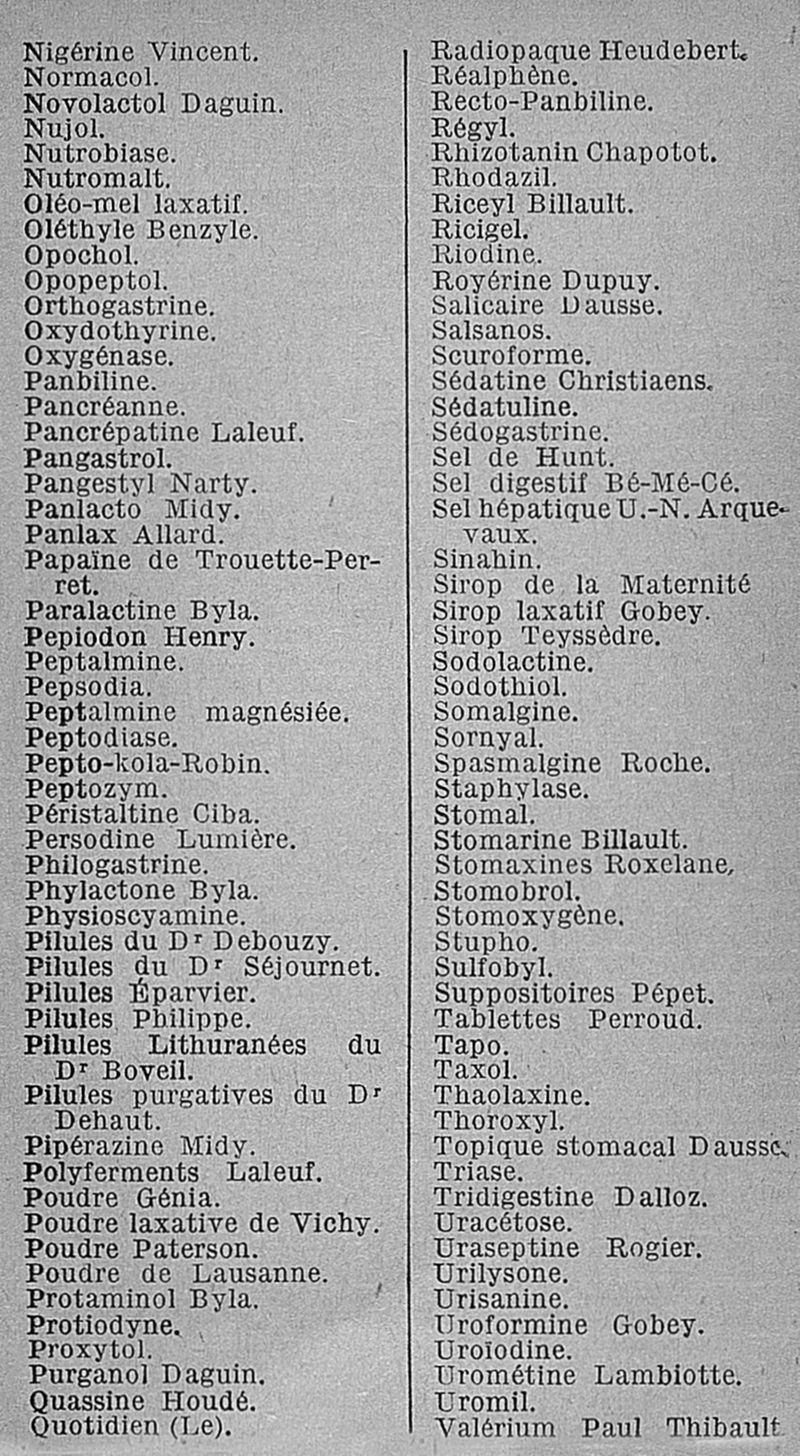 Nigérine Vincent.
Normacol.
Novolactol Daguin.
Nujol.
Nutrobiase.
Nutromalt.
Oléo-mel laxatif.
Oléthyle Benzyle.
Opochol.
Opopeptol.
Orthogastrine.
Oxydothyrine.
Oxygénase.
Panbiline.
Pancréanne.
Pancrépatine Laleuf.
Pangastrol.
Pangestyl Narty.
Panlacto Midy.
Panlax Allard.
Papaïne de Trouette-Perret.
Paralactine Byla.
Pepiodon Henry.
Peptalmine.
Pepsodia.
Peptalmine magnésiée.
Peptodiase.
Pepto-kola-Robin.
Peptozym.
Péristaltine Ciba.
Persodine Lumière.
Philogastrine.
Phylactone Byla.
Physioscyamine.
Pilules du Dr Debouzy.
Pilules du Dr Séjournet.
Pilules Éparvier.
Pilules Philippe.
Pilules Lithuranées du Dr Boveil.
Pilules purgatives du Dr Dehaut.
Pipérazine Midy.
Polyferments Laleuf.
Poudre Génia.
Poudre laxative de Vichy.
Poudre Paterson.
Poudre de Lausanne.
Protaminol Byla.
Protiodyne.
Proxytol.
Purganol Daguin.
Quassine Houdé.
Quotidien (Le).

Radiopaque Heudebert.
Réalphène.
Recto-Panbiline.
Régyl.
Rhizotanin Chapotot.
Rhodazil.
Riceyl Billault.
Ricigel.
Riodine.
Royérine Dupuy.
Salicaire Dausse.
Salsanos.
Scuroforme.
Sédatine Christiaens.
Sédatuline.
Sédogastrine.
Sel de Hunt.
Sel digestif Bé-Mé-Cé.
Sel hépatique U.-N. Arquevaux.
Sinahin.
Sirop de la Maternité
Sirop laxatif Gobey.
Sirop Teyssèdre.
Sodolactine.
Sodothiol.
Somalgine.
Sornyal.
Spasmalgine Roche.
Staphylase.
Stomal.
Stomarine Billault.
Stomaxines Roxelane.
Stomobrol.
Stomoxygène.
Stupho.
Sulfobyl.
Suppositoires Pépet.
Tablettes Perroud.
Tapo.
Taxol.
Thaolaxine.
Thoroxyl.
Topique stomacal Dausse.
Triase.
Tridigestine Dalloz.
Uracétose.
Uraseptine Rogier.
Urilysone.
Urisanine.
Uroformine Gobey.
Uroïodine.
Urométine Lambiotte.
Uromil.
Valérium Paul Thibault